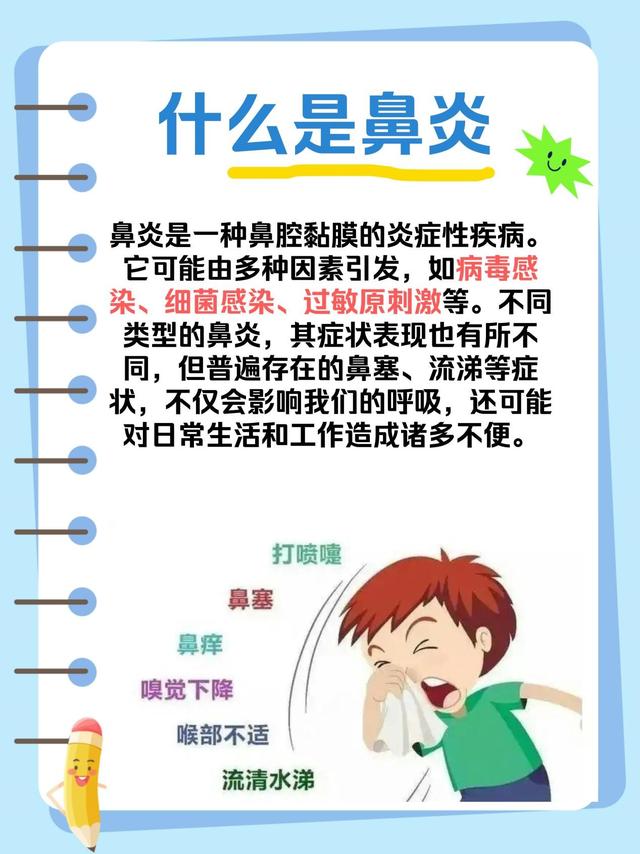 什么是鼻炎

鼻炎是一种鼻腔黏膜的炎症性疾病。它可能由多种因素引发，如病毒感染、细菌感染、过敏原刺激等。不同类型的鼻炎，其症状表现也有所不同，但普遍存在的鼻塞、流涕等症状，不仅会影响我们的呼吸，还可能对日常生活和工作造成诸多不便。

打喷嚏
鼻塞
鼻痒
嗅觉下降
喉部不适
流清水涕